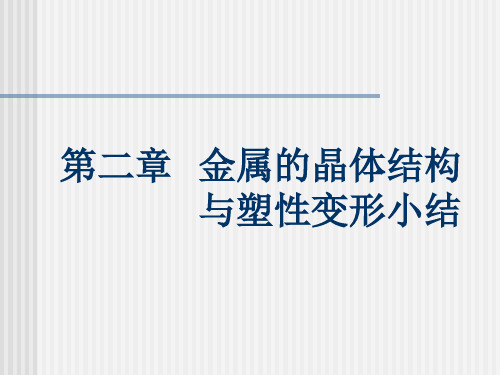 第二章　金属的晶体结构与塑性变形小结